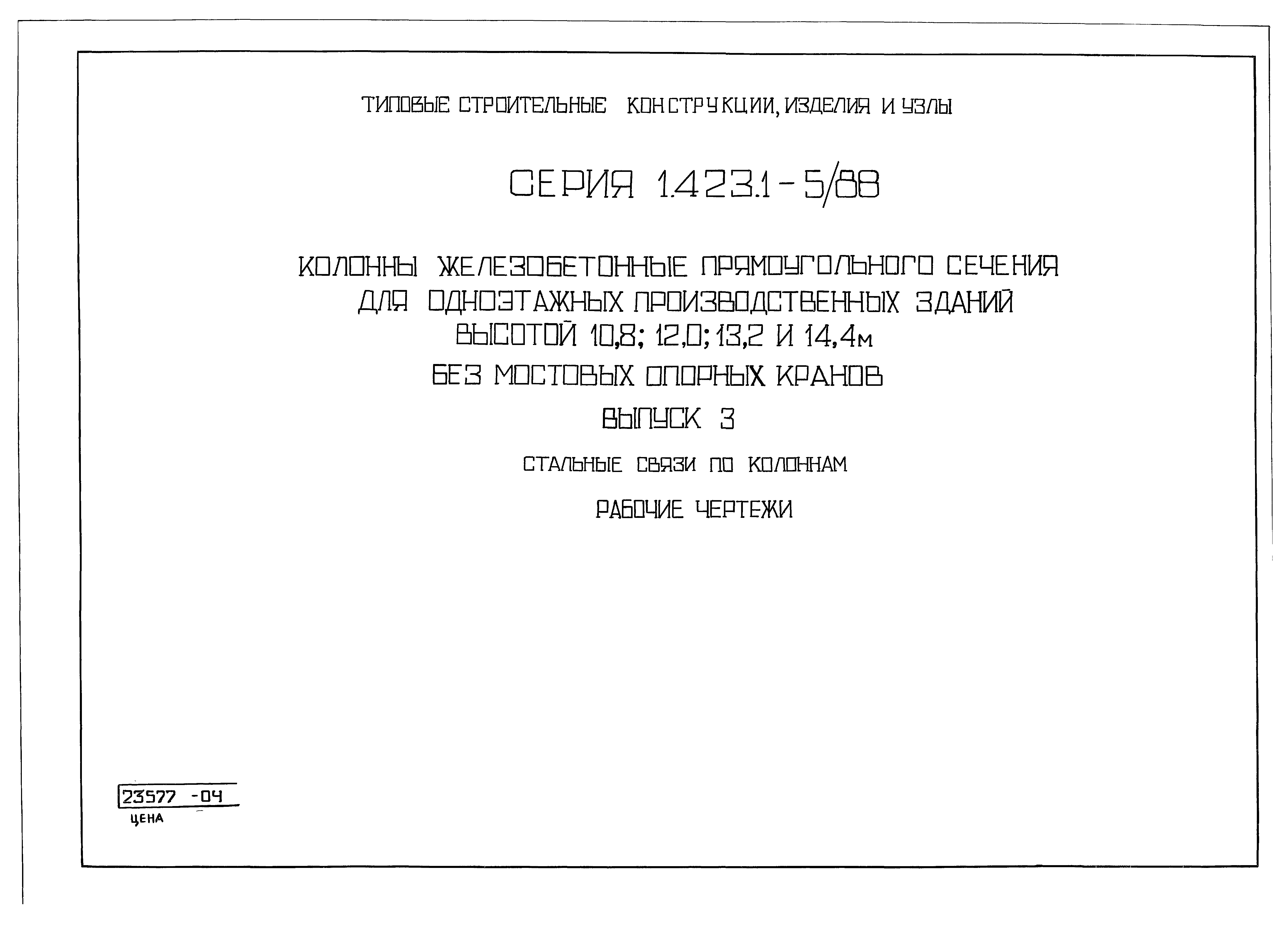 ТИПОВЫЕ СТРОИТЕЛЬНЫЕ КОНСТРУКЦИИ, ИЗДЕЛИЯ И УЗЛЫ

СЕРИЯ 1.423.1-5/88

КОЛОННЫ ЖЕЛЕЗОБЕТОННЫЕ ПРЯМОУГОЛЬНОГО СЕЧЕНИЯ ДЛЯ ОДНОЭТАЖНЫХ ПРОИЗВОДСТВЕННЫХ ЗДАНИЙ ВЫСОТОЙ 10,8; 12,0; 13,2 И 14,4м БЕЗ МОСТОВЫХ ОПОРНЫХ КРАНОВ

ВЫПУСК 3

СТАЛЬНЫЕ СВЯЗИ ПО КОЛОННАМ

РАБОЧИЕ ЧЕРТЕЖИ

23577 -04
ЦЕНА